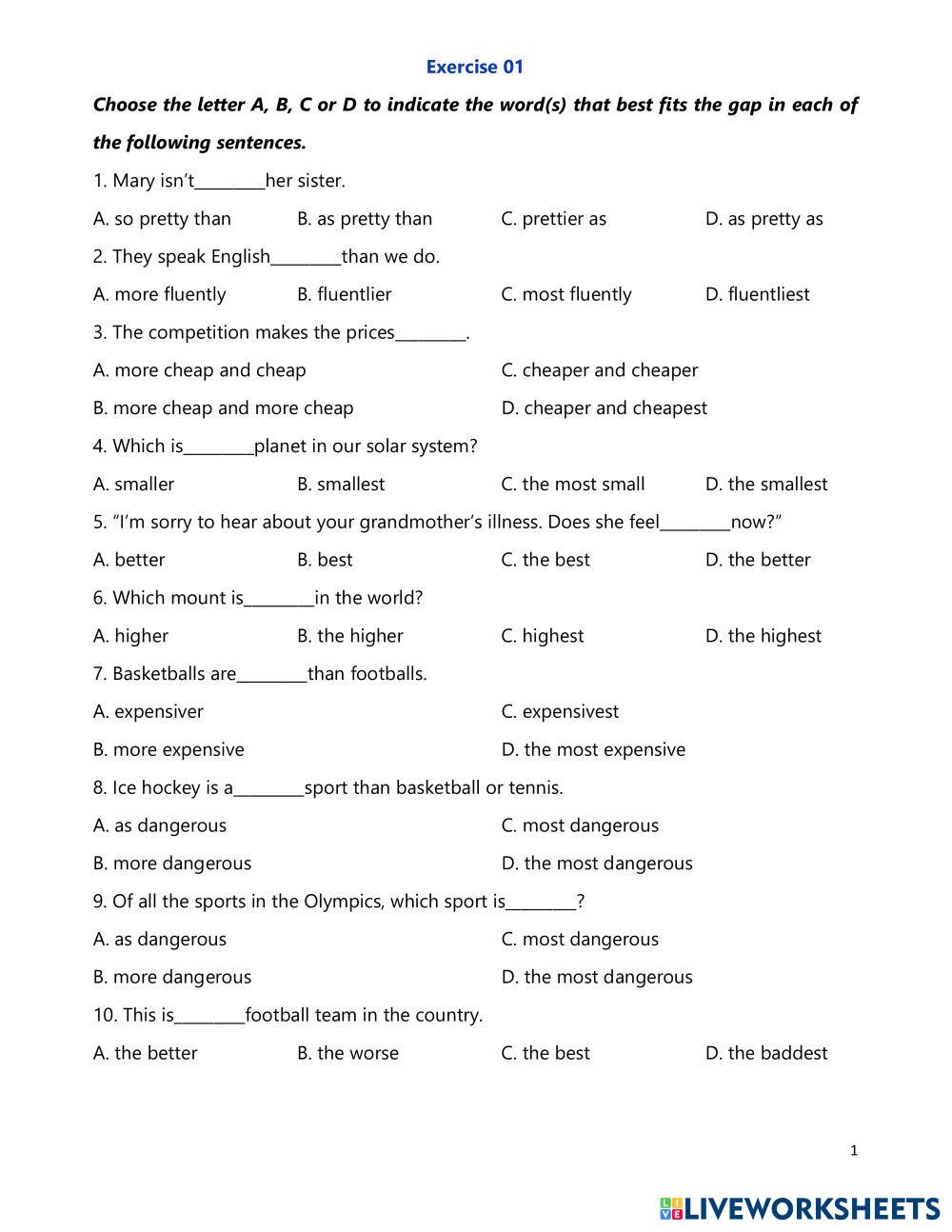 Exercise 01

Choose the letter A, B, C or D to indicate the word(s) that best fits the gap in each of the following sentences.

1. Mary isn't________her sister.

A. so pretty than B. as pretty than C. prettier as D. as pretty as

2. They speak English________than we do.

A. more fluently B. fluentlier C. most fluently D. fluentliest

3. The competition makes the prices________.

A. more cheap and cheap C. cheaper and cheaper

B. more cheap and more cheap D. cheaper and cheapest

4. Which is________planet in our solar system?

A. smaller B. smallest C. the most small D. the smallest

5. "I'm sorry to hear about your grandmother's illness. Does she feel________now?"

A. better B. best C. the best D. the better

6. Which mount is________in the world?

A. higher B. the higher C. highest D. the highest

7. Basketballs are________than footballs.

A. expensiver C. expensivest

B. more expensive D. the most expensive

8. Ice hockey is a________sport than basketball or tennis.

A. as dangerous C. most dangerous

B. more dangerous D. the most dangerous

9. Of all the sports in the Olympics, which sport is________?

A. as dangerous C. most dangerous

B. more dangerous D. the most dangerous

10. This is________football team in the country.

A. the better B. the worse C. the best D. the baddest

1

LIVEWORKSHEETS